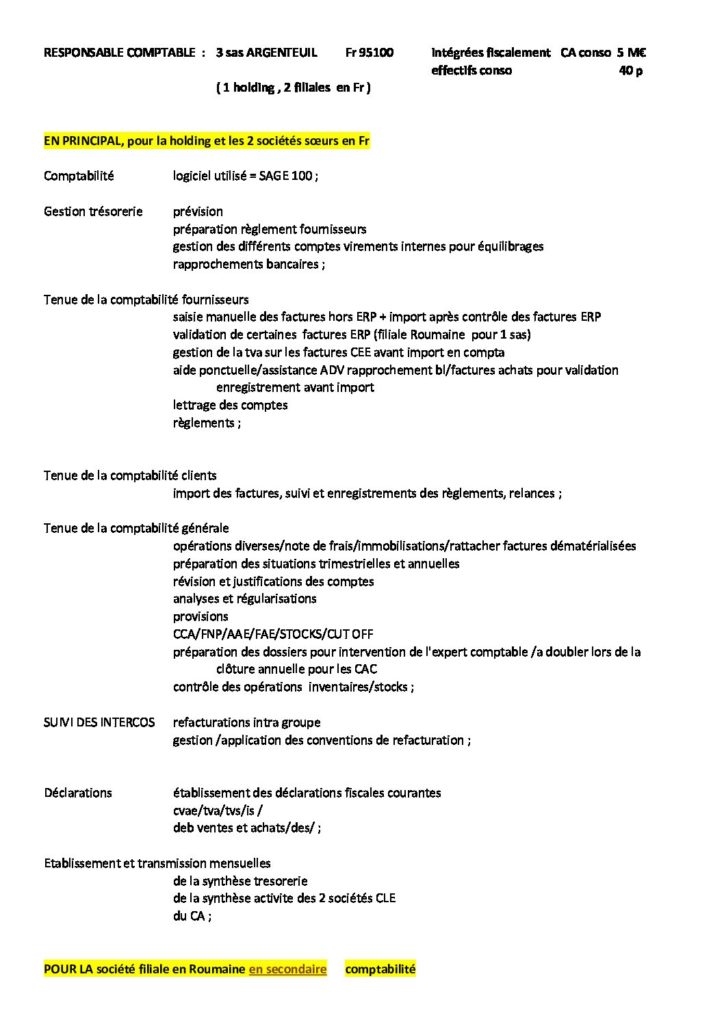 RESPONSABLE COMPTABLE : 3 sas ARGENTEUIL Fr 95100 intégrées fiscalement CA conso 5 M€
effectifs conso 40 p

( 1 holding , 2 filiales en Fr )

EN PRINCIPAL, pour la holding et les 2 sociétés sœurs en Fr

Comptabilité logiciel utilisé = SAGE 100 ;

Gestion trésorerie prévision
préparation règlement fournisseurs
gestion des différents comptes virements internes pour équilibrages
rapprochements bancaires ;

Tenue de la comptabilité fournisseurs
saisie manuelle des factures hors ERP + import après contrôle des factures ERP
validation de certaines factures ERP (filiale Roumaine pour 1 sas)
gestion de la tva sur les factures CEE avant import en compta
aide ponctuelle/assistance ADV rapprochement bl/factures achats pour validation enregistrement avant import
lettrage des comptes
règlements ;

Tenue de la comptabilité clients
import des factures, suivi et enregistrements des règlements, relances ;

Tenue de la comptabilité générale
opérations diverses/note de frais/immobilisations/rattacher factures dématérialisées
préparation des situations trimestrielles et annuelles
révision et justifications des comptes
analyses et régularisations
provisions
CCA/FNP/AAE/FAE/STOCKS/CUT OFF
préparation des dossiers pour intervention de l'expert comptable /a doubler lors de la clôture annuelle pour les CAC
contrôle des opérations inventaires/stocks ;

SUIVI DES INTERCOS refacturations intra groupe
gestion /application des conventions de refacturation ;

Déclarations établissement des déclarations fiscales courantes
cvae/tva/tvs/is /
deb ventes et achats/des/ ;

Etablissement et transmission mensuelles
de la synthèse tresorerie
de la synthèse activite des 2 sociétés CLE
du CA ;

POUR LA société filiale en Roumaine en secondaire comptabilité